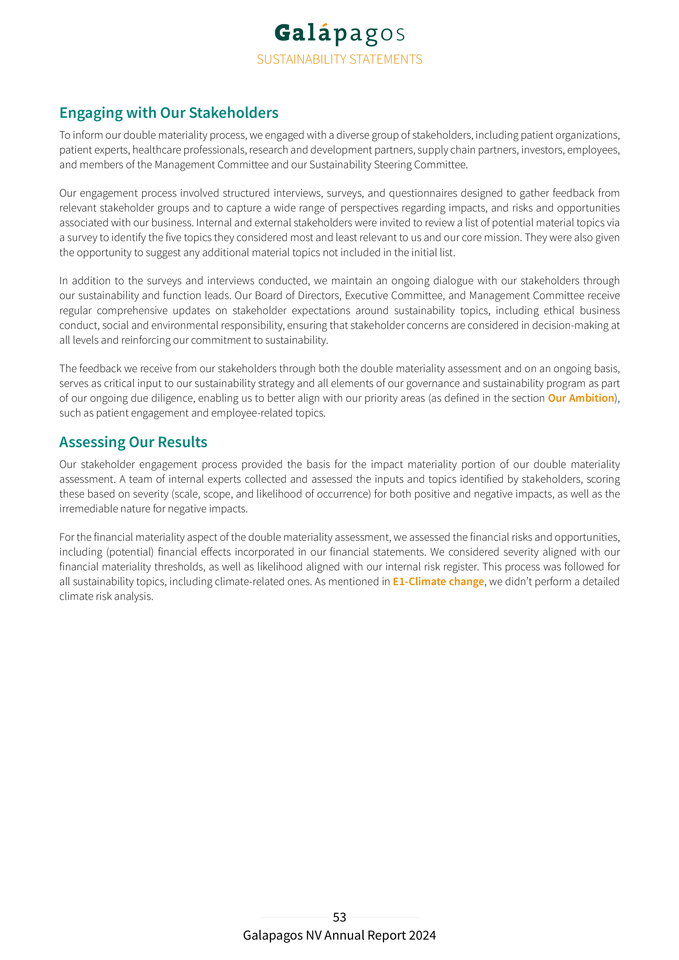 Galápagos
SUSTAINABILITY STATEMENTS

Engaging with Our Stakeholders

To inform our double materiality process, we engaged with a diverse group of stakeholders, including patient organizations, patient experts, healthcare professionals, research and development partners, supply chain partners, investors, employees, and members of the Management Committee and our Sustainability Steering Committee.

Our engagement process involved structured interviews, surveys, and questionnaires designed to gather feedback from relevant stakeholder groups and to capture a wide range of perspectives regarding impacts, and risks and opportunities associated with our business. Internal and external stakeholders were invited to review a list of potential material topics via a survey to identify the five topics they considered most and least relevant to us and our core mission. They were also given the opportunity to suggest any additional material topics not included in the initial list.

In addition to the surveys and interviews conducted, we maintain an ongoing dialogue with our stakeholders through our sustainability and function leads. Our Board of Directors, Executive Committee, and Management Committee receive regular comprehensive updates on stakeholder expectations around sustainability topics, including ethical business conduct, social and environmental responsibility, ensuring that stakeholder concerns are considered in decision-making at all levels and reinforcing our commitment to sustainability.

The feedback we receive from our stakeholders through both the double materiality assessment and on an ongoing basis, serves as critical input to our sustainability strategy and all elements of our governance and sustainability program as part of our ongoing due diligence, enabling us to better align with our priority areas (as defined in the section Our Ambition), such as patient engagement and employee-related topics.

Assessing Our Results

Our stakeholder engagement process provided the basis for the impact materiality portion of our double materiality assessment. A team of internal experts collected and assessed the inputs and topics identified by stakeholders, scoring these based on severity (scale, scope, and likelihood of occurrence) for both positive and negative impacts, as well as the irremediable nature for negative impacts.

For the financial materiality aspect of the double materiality assessment, we assessed the financial risks and opportunities, including (potential) financial effects incorporated in our financial statements. We considered severity aligned with our financial materiality thresholds, as well as likelihood aligned with our internal risk register. This process was followed for all sustainability topics, including climate-related ones. As mentioned in E1-Climate change, we didn't perform a detailed climate risk analysis.

53
Galapagos NV Annual Report 2024